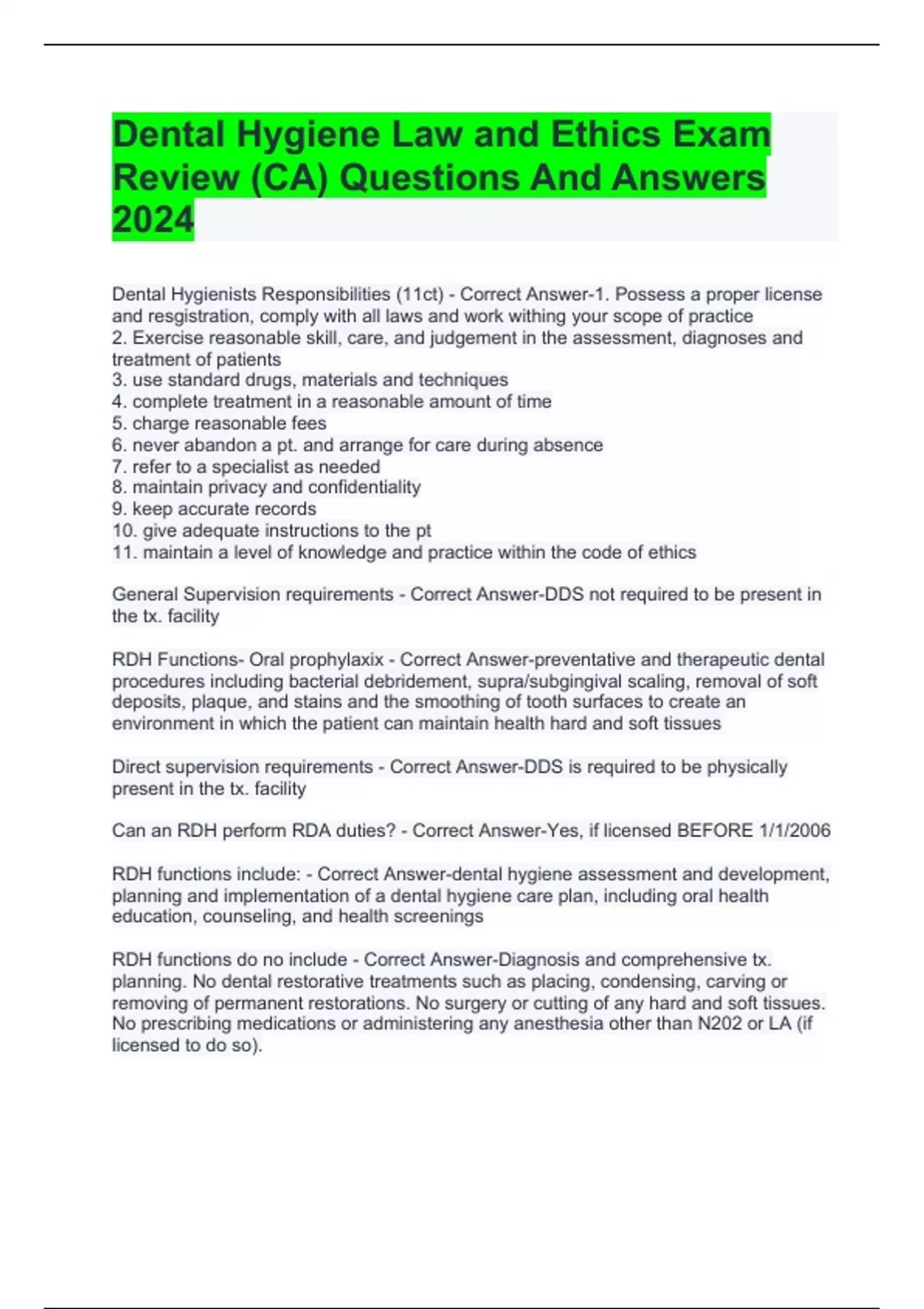 Dental Hygiene Law and Ethics Exam Review (CA) Questions And Answers 2024

Dental Hygienists Responsibilities (11ct) - Correct Answer-1. Possess a proper license and resgistration, comply with all laws and work withing your scope of practice
2. Exercise reasonable skill, care, and judgement in the assessment, diagnoses and treatment of patients
3. use standard drugs, materials and techniques
4. complete treatment in a reasonable amount of time
5. charge reasonable fees
6. never abandon a pt. and arrange for care during absence
7. refer to a specialist as needed
8. maintain privacy and confidentiality
9. keep accurate records
10. give adequate instructions to the pt
11. maintain a level of knowledge and practice within the code of ethics

General Supervision requirements - Correct Answer-DDS not required to be present in the tx. facility

RDH Functions- Oral prophylaxix - Correct Answer-preventative and therapeutic dental procedures including bacterial debridement, supra/subgingival scaling, removal of soft deposits, plaque, and stains and the smoothing of tooth surfaces to create an environment in which the patient can maintain health hard and soft tissues

Direct supervision requirements - Correct Answer-DDS is required to be physically present in the tx. facility

Can an RDH perform RDA duties? - Correct Answer-Yes, if licensed BEFORE 1/1/2006

RDH functions include: - Correct Answer-dental hygiene assessment and development, planning and implementation of a dental hygiene care plan, including oral health education, counseling, and health screenings

RDH functions do no include - Correct Answer-Diagnosis and comprehensive tx. planning. No dental restorative treatments such as placing, condensing, carving or removing of permanent restorations. No surgery or cutting of any hard and soft tissues. No prescribing medications or administering any anesthesia other than N202 or LA (if licensed to do so).